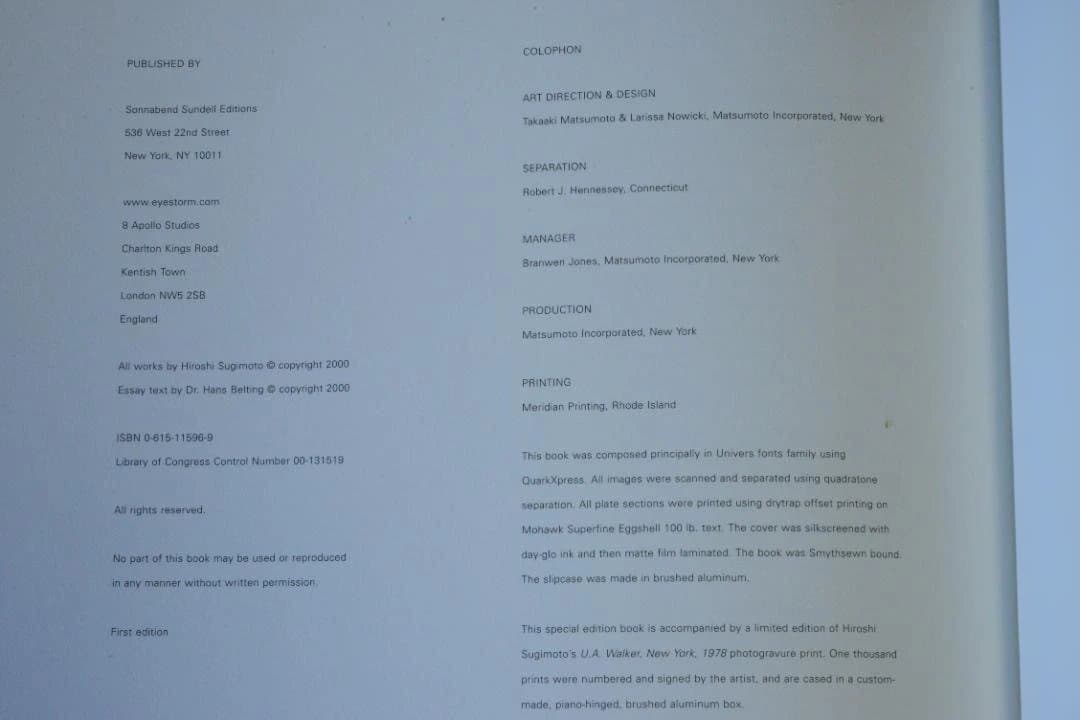 PUBLISHED BY

Sonnabend Sundell Editions
536 West 22nd Street
New York, NY 10011

www.eyestorm.com
8 Apollo Studios
Charlton Kings Road
Kentish Town
London NW5 2SB
England

All works by Hiroshi Sugimoto © copyright 2000
Essay text by Dr. Hans Belting © copyright 2000

ISBN 0-615-11596-9
Library of Congress Control Number 00-131519

All rights reserved.

No part of this book may be used or reproduced in any manner without written permission.

First edition

COLOPHON

ART DIRECTION & DESIGN
Takaaki Matsumoto & Larissa Nowicki, Matsumoto Incorporated, New York

SEPARATION
Robert J. Hennessey, Connecticut

MANAGER
Branwen Jones, Matsumoto Incorporated, New York

PRODUCTION
Matsumoto Incorporated, New York

PRINTING
Meridian Printing, Rhode Island

This book was composed principally in Univers fonts family using QuarkXpress. All images were scanned and separated using quadratone separation. All plate sections were printed using drytrap offset printing on Mohawk Superfine Eggshell 100 lb. text. The cover was silkscreened with day-glo ink and then matte film laminated. The book was Smythsewn bound. The slipcase was made in brushed aluminum.

This special edition book is accompanied by a limited edition of Hiroshi Sugimoto's U.A. Walker, New York, 1978 photogravure print. One thousand prints were numbered and signed by the artist, and are cased in a custom-made, piano-hinged, brushed aluminum box.